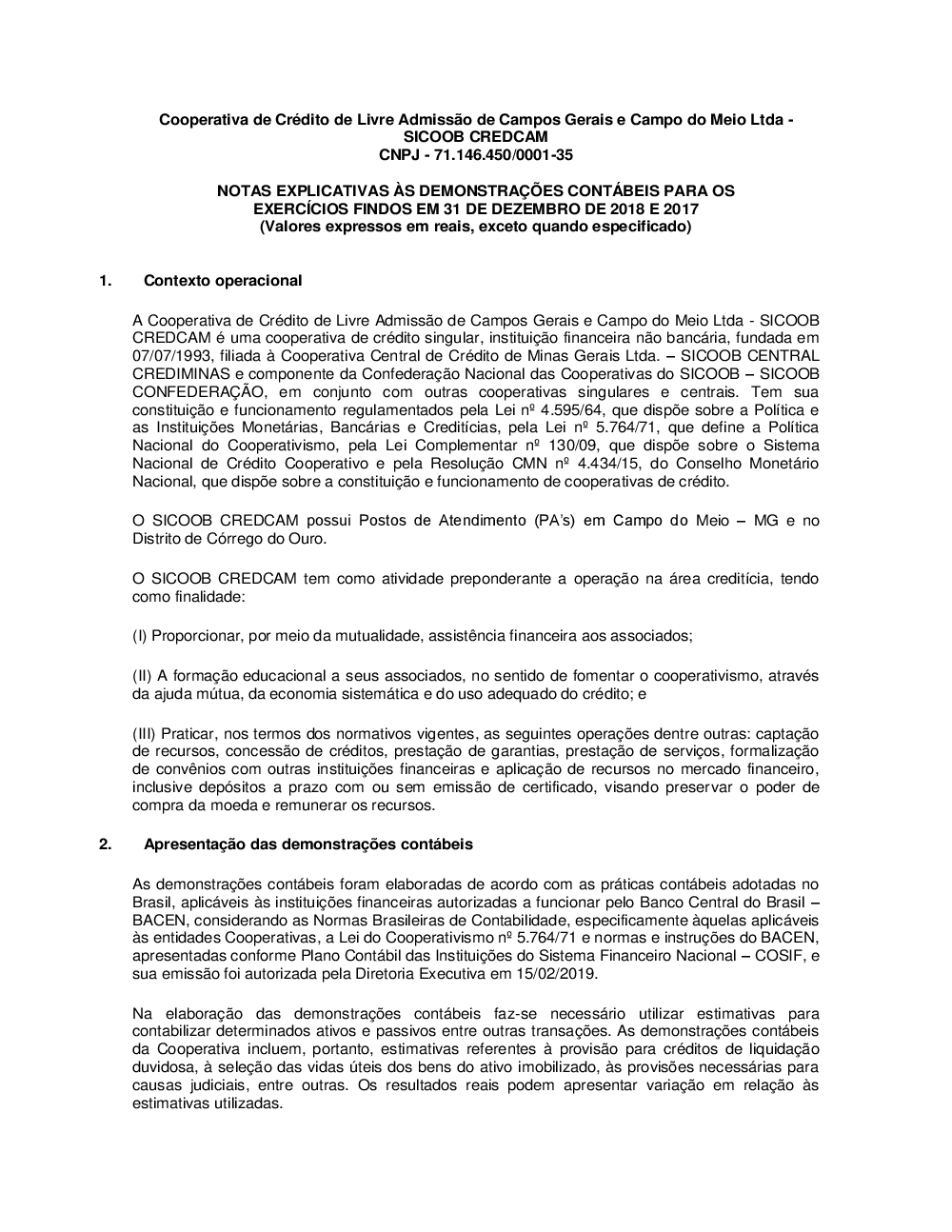 Cooperativa de Crédito de Livre Admissão de Campos Gerais e Campo do Meio Ltda - SICOOB CREDCAM
CNPJ - 71.146.450/0001-35

NOTAS EXPLICATIVAS ÀS DEMONSTRAÇÕES CONTÁBEIS PARA OS EXERCÍCIOS FINDOS EM 31 DE DEZEMBRO DE 2018 E 2017
(Valores expressos em reais, exceto quando especificado)

1. Contexto operacional

A Cooperativa de Crédito de Livre Admissão de Campos Gerais e Campo do Meio Ltda - SICOOB CREDCAM é uma cooperativa de crédito singular, instituição financeira não bancária, fundada em 07/07/1993, filiada à Cooperativa Central de Crédito de Minas Gerais Ltda. – SICOOB CENTRAL CREDIMINAS e componente da Confederação Nacional das Cooperativas do SICOOB – SICOOB CONFEDERAÇÃO, em conjunto com outras cooperativas singulares e centrais. Tem sua constituição e funcionamento regulamentados pela Lei nº 4.595/64, que dispõe sobre a Política e as Instituições Monetárias, Bancárias e Creditícias, pela Lei nº 5.764/71, que define a Política Nacional do Cooperativismo, pela Lei Complementar nº 130/09, que dispõe sobre o Sistema Nacional de Crédito Cooperativo e pela Resolução CMN nº 4.434/15, do Conselho Monetário Nacional, que dispõe sobre a constituição e funcionamento de cooperativas de crédito.

O SICOOB CREDCAM possui Postos de Atendimento (PA's) em Campo do Meio – MG e no Distrito de Córrego do Ouro.

O SICOOB CREDCAM tem como atividade preponderante a operação na área creditícia, tendo como finalidade:

(I) Proporcionar, por meio da mutualidade, assistência financeira aos associados;

(II) A formação educacional a seus associados, no sentido de fomentar o cooperativismo, através da ajuda mútua, da economia sistemática e do uso adequado do crédito; e

(III) Praticar, nos termos dos normativos vigentes, as seguintes operações dentre outras: captação de recursos, concessão de créditos, prestação de garantias, prestação de serviços, formalização de convênios com outras instituições financeiras e aplicação de recursos no mercado financeiro, inclusive depósitos a prazo com ou sem emissão de certificado, visando preservar o poder de compra da moeda e remunerar os recursos.

2. Apresentação das demonstrações contábeis

As demonstrações contábeis foram elaboradas de acordo com as práticas contábeis adotadas no Brasil, aplicáveis às instituições financeiras autorizadas a funcionar pelo Banco Central do Brasil – BACEN, considerando as Normas Brasileiras de Contabilidade, especificamente àquelas aplicáveis às entidades Cooperativas, a Lei do Cooperativismo nº 5.764/71 e normas e instruções do BACEN, apresentadas conforme Plano Contábil das Instituições do Sistema Financeiro Nacional – COSIF, e sua emissão foi autorizada pela Diretoria Executiva em 15/02/2019.

Na elaboração das demonstrações contábeis faz-se necessário utilizar estimativas para contabilizar determinados ativos e passivos entre outras transações. As demonstrações contábeis da Cooperativa incluem, portanto, estimativas referentes à provisão para créditos de liquidação duvidosa, à seleção das vidas úteis dos bens do ativo imobilizado, às provisões necessárias para causas judiciais, entre outras. Os resultados reais podem apresentar variação em relação às estimativas utilizadas.